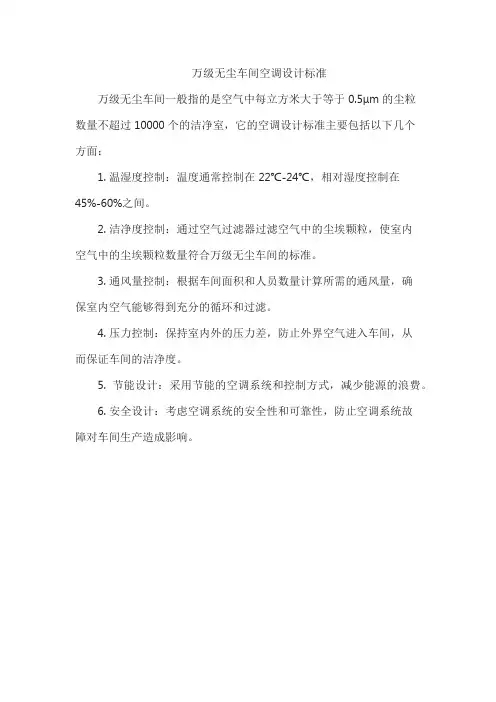 万级无尘车间空调设计标准

万级无尘车间一般指的是空气中每立方米大于等于 0.5μm 的尘粒数量不超过 10000 个的洁净室，它的空调设计标准主要包括以下几个方面：

1. 温湿度控制：温度通常控制在 22℃-24℃，相对湿度控制在 45%-60%之间。

2. 洁净度控制：通过空气过滤器过滤空气中的尘埃颗粒，使室内空气中的尘埃颗粒数量符合万级无尘车间的标准。

3. 通风量控制：根据车间面积和人员数量计算所需的通风量，确保室内空气能够得到充分的循环和过滤。

4. 压力控制：保持室内外的压力差，防止外界空气进入车间，从而保证车间的洁净度。

5. 节能设计：采用节能的空调系统和控制方式，减少能源的浪费。

6. 安全设计：考虑空调系统的安全性和可靠性，防止空调系统故障对车间生产造成影响。